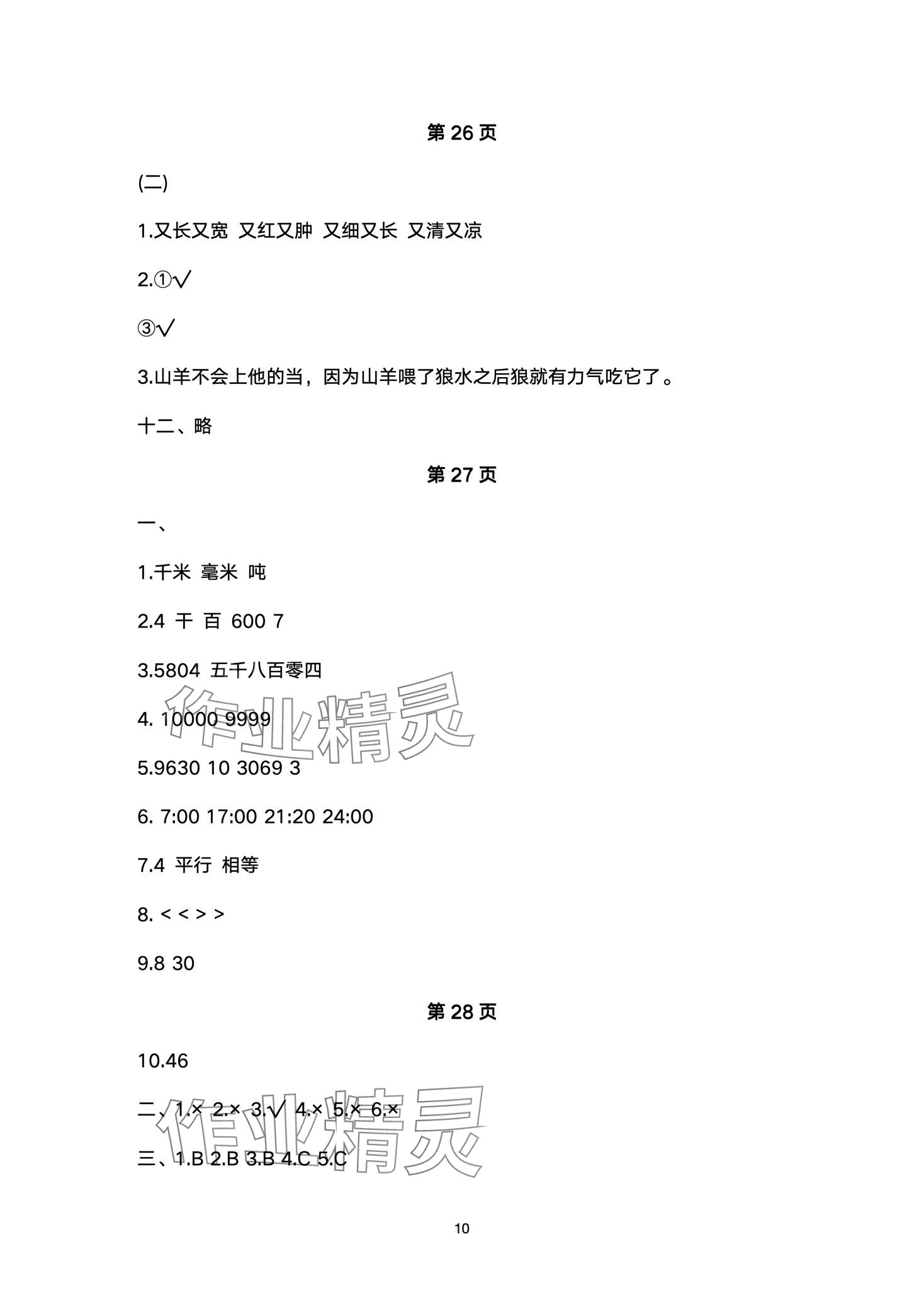 第 26 页

(二)

1.又长又宽 又红又肿 又细又长 又清又凉

2.①√

③√

3.山羊不会上他的当，因为山羊喂了狼水之后狼就有力气吃它了。

十二、略

第 27 页

一、

1.千米 毫米 吨

2.4 千 百 600 7

3.5804 五千八百零四

4. 10000 9999

5.9630 10 3069 3

6. 7:00 17:00 21:20 24:00

7.4 平行 相等

8. < < > >

9.8 30

第 28 页

10.46

二、1.× 2.× 3.√ 4.× 5.× 6.×

三、1.B 2.B 3.B 4.C 5.C

作业精灵

作业精灵

10